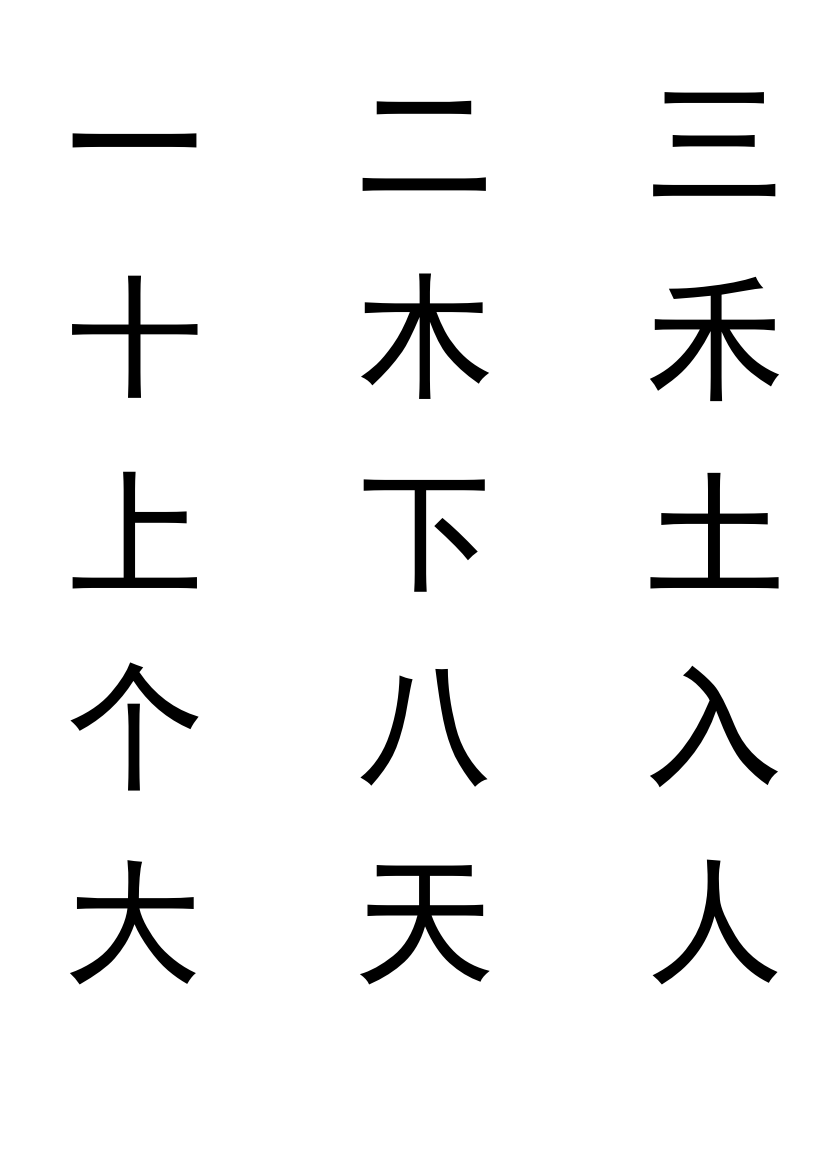 一 二 三
十 木 禾
上 下 土
个 八 入
大 天 人